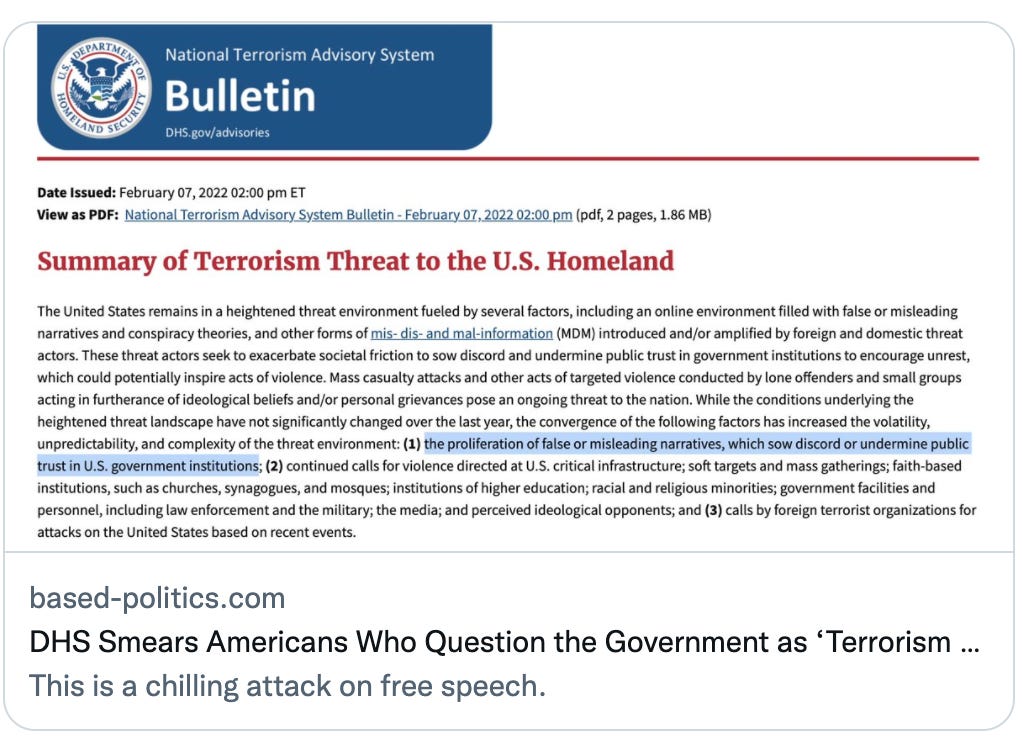 U.S. DEPARTMENT OF HOMELAND SECURITY

National Terrorism Advisory System
Bulletin
DHS.gov/advisories

Date Issued: February 07, 2022 02:00 pm ET
View as PDF: National Terrorism Advisory System Bulletin - February 07, 2022 02:00 pm (pdf, 2 pages, 1.86 MB)

Summary of Terrorism Threat to the U.S. Homeland

The United States remains in a heightened threat environment fueled by several factors, including an online environment filled with false or misleading narratives and conspiracy theories, and other forms of mis- dis- and mal-information (MDM) introduced and/or amplified by foreign and domestic threat actors. These threat actors seek to exacerbate societal friction to sow discord and undermine public trust in government institutions to encourage unrest, which could potentially inspire acts of violence. Mass casualty attacks and other acts of targeted violence conducted by lone offenders and small groups acting in furtherance of ideological beliefs and/or personal grievances pose an ongoing threat to the nation. While the conditions underlying the heightened threat landscape have not significantly changed over the last year, the convergence of the following factors has increased the volatility, unpredictability, and complexity of the threat environment: (1) the proliferation of false or misleading narratives, which sow discord or undermine public trust in U.S. government institutions; (2) continued calls for violence directed at U.S. critical infrastructure; soft targets and mass gatherings; faith-based institutions, such as churches, synagogues, and mosques; institutions of higher education; racial and religious minorities; government facilities and personnel, including law enforcement and the military; the media; and perceived ideological opponents; and (3) calls by foreign terrorist organizations for attacks on the United States based on recent events.

based-politics.com
DHS Smears Americans Who Question the Government as ‘Terrorism ...
This is a chilling attack on free speech.